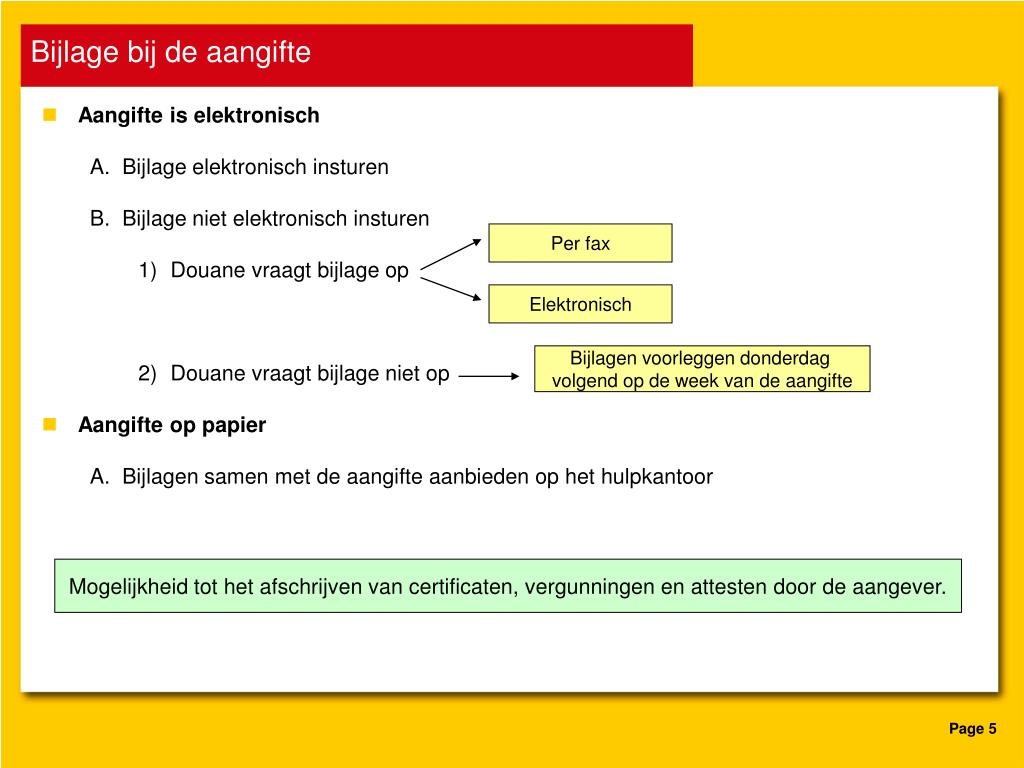 Bijlage bij de aangifte

Aangifte is elektronisch

A. Bijlage elektronisch insturen

B. Bijlage niet elektronisch insturen

1) Douane vraagt bijlage op

Per fax

Elektronisch

2) Douane vraagt bijlage niet op

Bijlagen voorleggen donderdag volgend op de week van de aangifte

Aangifte op papier

A. Bijlagen samen met de aangifte aanbieden op het hulpkantoor

Mogelijkheid tot het afschrijven van certificaten, vergunningen en attesten door de aangever.

Page 5